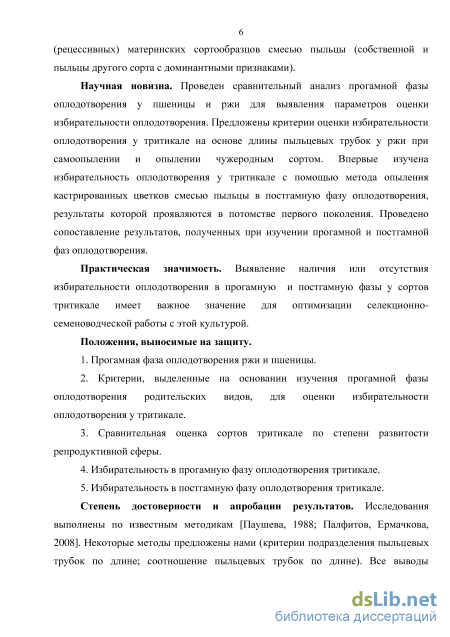 6

(рецессивных) материнских сортообразцов смесью пыльцы (собственной и пыльцы другого сорта с доминантными признаками).

Научная новизна. Проведен сравнительный анализ прогамной фазы оплодотворения у пшеницы и ржи для выявления параметров оценки избирательности оплодотворения. Предложены критерии оценки избирательности оплодотворения у тритикале на основе длины пыльцевых трубок у ржи при самоопылении и опылении чужеродным сортом. Впервые изучена избирательность оплодотворения у тритикале с помощью метода опыления кастрированных цветков смесью пыльцы в постгамную фазу оплодотворения, результаты которой проявляются в потомстве первого поколения. Проведено сопоставление результатов, полученных при изучении прогамной и постгамной фаз оплодотворения.

Практическая значимость. Выявление наличия или отсутствия избирательности оплодотворения в прогамную и постгамную фазы у сортов тритикале имеет важное значение для оптимизации селекционно-семеноводческой работы с этой культурой.

Положения, выносимые на защиту.

1. Прогамная фаза оплодотворения ржи и пшеницы.

2. Критерии, выделенные на основании изучения прогамной фазы оплодотворения родительских видов, для оценки избирательности оплодотворения у тритикале.

3. Сравнительная оценка сортов тритикале по степени развитости репродуктивной сферы.

4. Избирательность в прогамную фазу оплодотворения тритикале.

5. Избирательность в постгамную фазу оплодотворения тритикале.

Степень достоверности и апробации результатов. Исследования выполнены по известным методикам [Паушева, 1988; Палфитов, Ермачкова, 2008]. Некоторые методы предложены нами (критерии подразделения пыльцевых трубок по длине; соотношение пыльцевых трубок по длине). Все выводы

dsLib.net
библиотека диссертаций